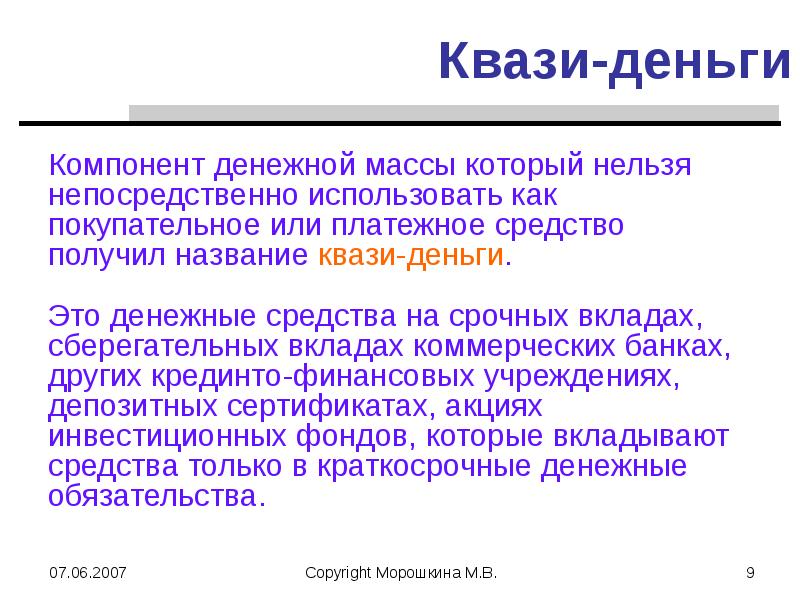 Квази-деньги

Компонент денежной массы который нельзя непосредственно использовать как покупательное или платежное средство получил название квази-деньги.

Это денежные средства на срочных вкладах, сберегательных вкладах коммерческих банках, других крединто-финансовых учреждениях, депозитных сертификатах, акциях инвестиционных фондов, которые вкладывают средства только в краткосрочные денежные обязательства.

07.06.2007

Copyright Морошкина М.В.

9